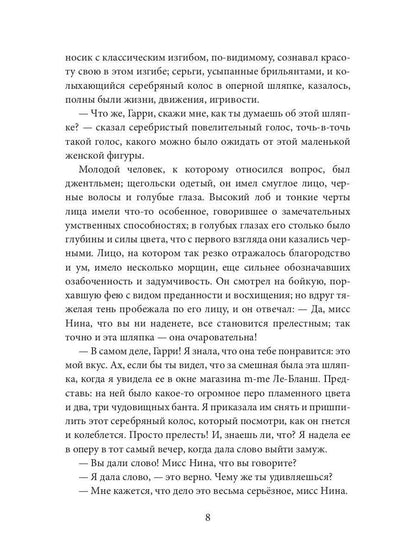 носик с классическим изгибом, по-видимому, сознавал красоту свою в этом изгибе; серьги, усыпанные брильянтами, и колыхающийся серебряный колос в оперной шляпке, казалось, полны были жизни, движения, игривости.

— Что же, Гарри, скажи мне, как ты думаешь об этой шляпке? — сказал серебристый повелительный голос, точь-в-точь такой голос, какого можно было ожидать от этой маленькой женской фигуры.

Молодой человек, к которому относился вопрос, был джентльмен; щегольски одетый, он имел смуглое лицо, черные волосы и голубые глаза. Высокий лоб и тонкие черты лица имели что-то особенное, говорившее о замечательных умственных способностях; в голубых глазах его столько было глубины и силы цвета, что с первого взгляда они казались черными. Лицо, на котором так резко отражалось благородство и ум, имело несколько морщин, еще сильнее обозначавших озабоченность и задумчивость. Он смотрел на бойкую, порхавшую фею с видом преданности и восхищения; но вдруг тяжелая тень пробежала по его лицу, и он отвечал: — Да, мисс Нина, что вы ни наденете, все становится прелестным; так точно и эта шляпка — она очаровательна!

— В самом деле, Гарри! Я знала, что она тебе понравится: это мой вкус. Ах, если бы ты видел, что за смешная была эта шляпка, когда я увидела ее в окне магазина m-me Ле-Бланш. Представь: на ней было какое-то огромное перо пламенного цвета и два, три чудовищных банта. Я приказала им снять и пришпилить этот серебряный колос, который посмотри, как он гнется и колеблется. Просто прелесть! И, знаешь ли, что? Я надела ее в оперу в тот самый вечер, когда дала слово выйти замуж.

— Вы дали слово! Мисс Нина, что вы говорите?

— Я дала слово, — это верно. Чему же ты удивляешься?

— Мне кажется, что дело это весьма серьёзное, мисс Нина.

8